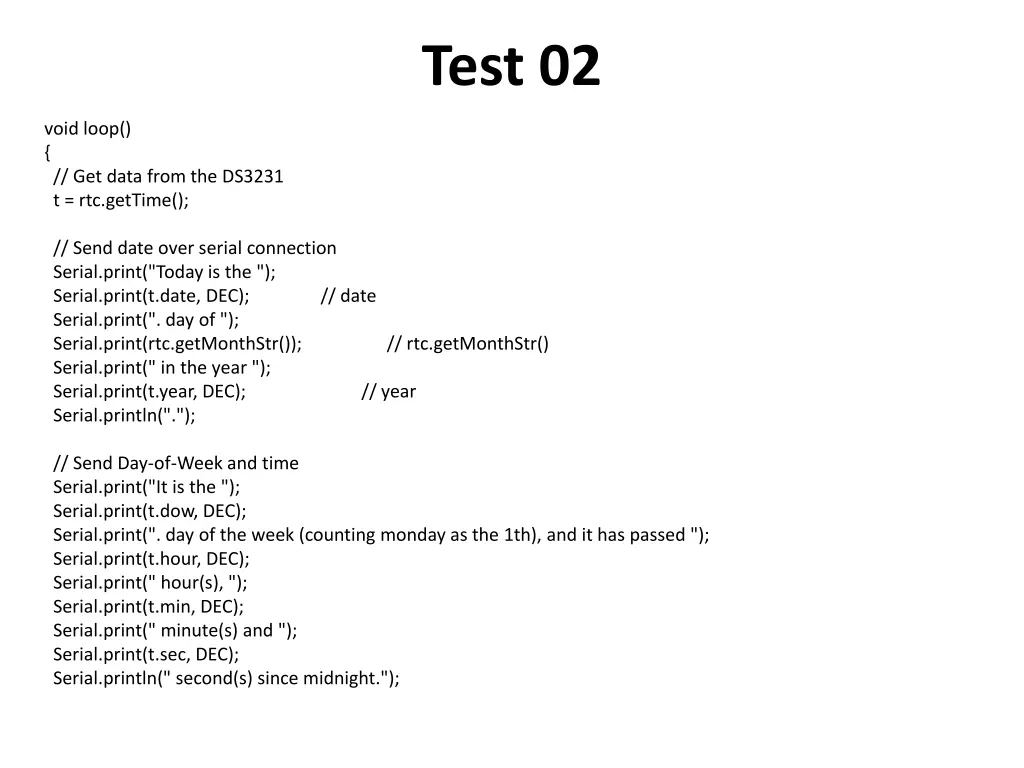 Test 02

void loop()
{
  // Get data from the DS3231
  t = rtc.getTime();

  // Send date over serial connection
  Serial.print("Today is the ");
  Serial.print(t.date, DEC);          // date
  Serial.print(". day of ");
  Serial.print(rtc.getMonthStr());          // rtc.getMonthStr()
  Serial.print(" in the year ");
  Serial.print(t.year, DEC);          // year
  Serial.println(".");

  // Send Day-of-Week and time
  Serial.print("It is the ");
  Serial.print(t.dow, DEC);
  Serial.print(". day of the week (counting monday as the 1th), and it has passed ");
  Serial.print(t.hour, DEC);
  Serial.print(" hour(s), ");
  Serial.print(t.min, DEC);
  Serial.print(" minute(s) and ");
  Serial.print(t.sec, DEC);
  Serial.println(" second(s) since midnight.");